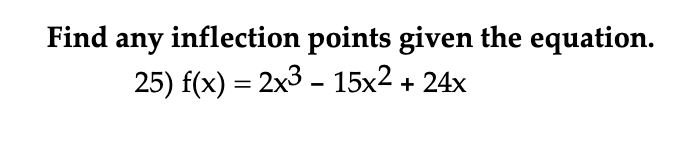 Find any inflection points given the equation.

25) $f(x) = 2x^3 - 15x^2 + 24x$